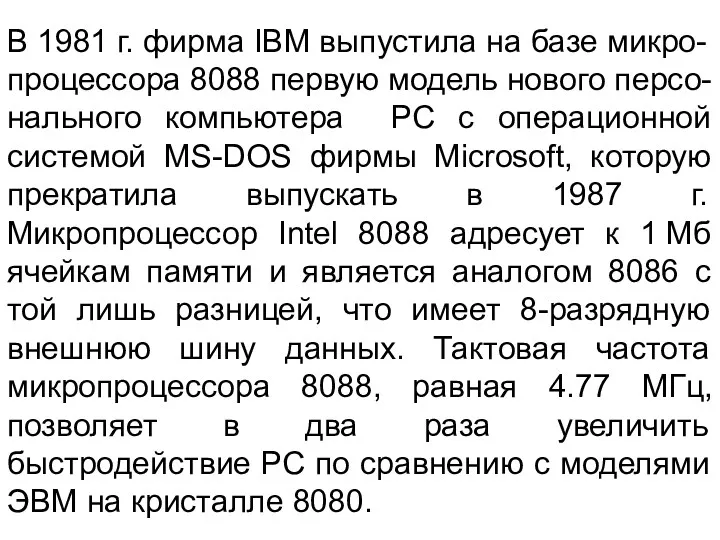 В 1981 г. фирма IBM выпустила на базе микропроцессора 8088 первую модель нового персонального компьютера  PC с операционной системой MS-DOS фирмы Microsoft, которую прекратила выпускать в 1987 г. Микропроцессор Intel 8088 адресует к 1 Мб ячейкам памяти и является аналогом 8086 с той лишь разницей, что имеет 8-разрядную внешнюю шину данных. Тактовая частота микропроцессора 8088, равная 4.77 МГц, позволяет в два раза увеличить быстродействие PC по сравнению с моделями ЭВМ на кристалле 8080.